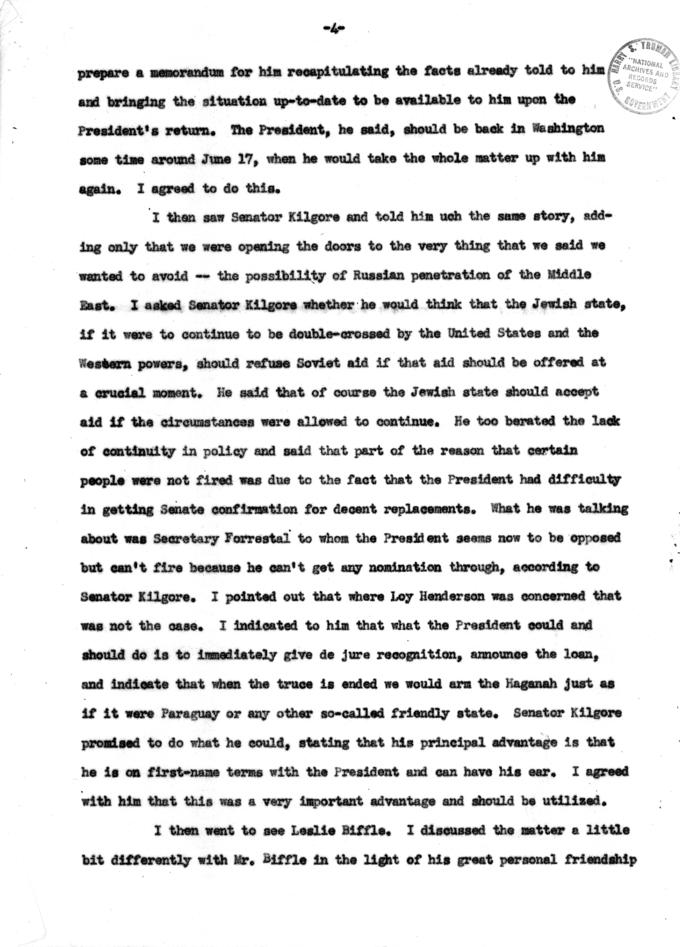 -4-

HARRY S. TRUMAN LIBRARY "NATIONAL ARCHIVES AND RECORDS SERVICE" U.S. GOVERNMENT

prepare a memorandum for him recapitulating the facts already told to him and bringing the situation up-to-date to be available to him upon the President's return. The President, he said, should be back in Washington some time around June 17, when he would take the whole matter up with him again. I agreed to do this.

I then saw Senator Kilgore and told him uch the same story, adding only that we were opening the doors to the very thing that we said we wanted to avoid -- the possibility of Russian penetration of the Middle East. I asked Senator Kilgore whether he would think that the Jewish state, if it were to continue to be double-crossed by the United States and the Western powers, should refuse Soviet aid if that aid should be offered at a crucial moment. He said that of course the Jewish state should accept aid if the circumstances were allowed to continue. He too berated the lack of continuity in policy and said that part of the reason that certain people were not fired was due to the fact that the President had difficulty in getting Senate confirmation for decent replacements. What he was talking about was Secretary Forrestal to whom the President seems now to be opposed but can't fire because he can't get any nomination through, according to Senator Kilgore. I pointed out that where Loy Henderson was concerned that was not the case. I indicated to him that what the President could and should do is to immediately give de jure recognition, announce the loan, and indicate that when the truce is ended we would arm the Haganah just as if it were Paraguay or any other so-called friendly state. Senator Kilgore promised to do what he could, stating that his principal advantage is that he is on first-name terms with the President and can have his ear. I agreed with him that this was a very important advantage and should be utilized.

I then went to see Leslie Biffle. I discussed the matter a little bit differently with Mr. Biffle in the light of his great personal friendship